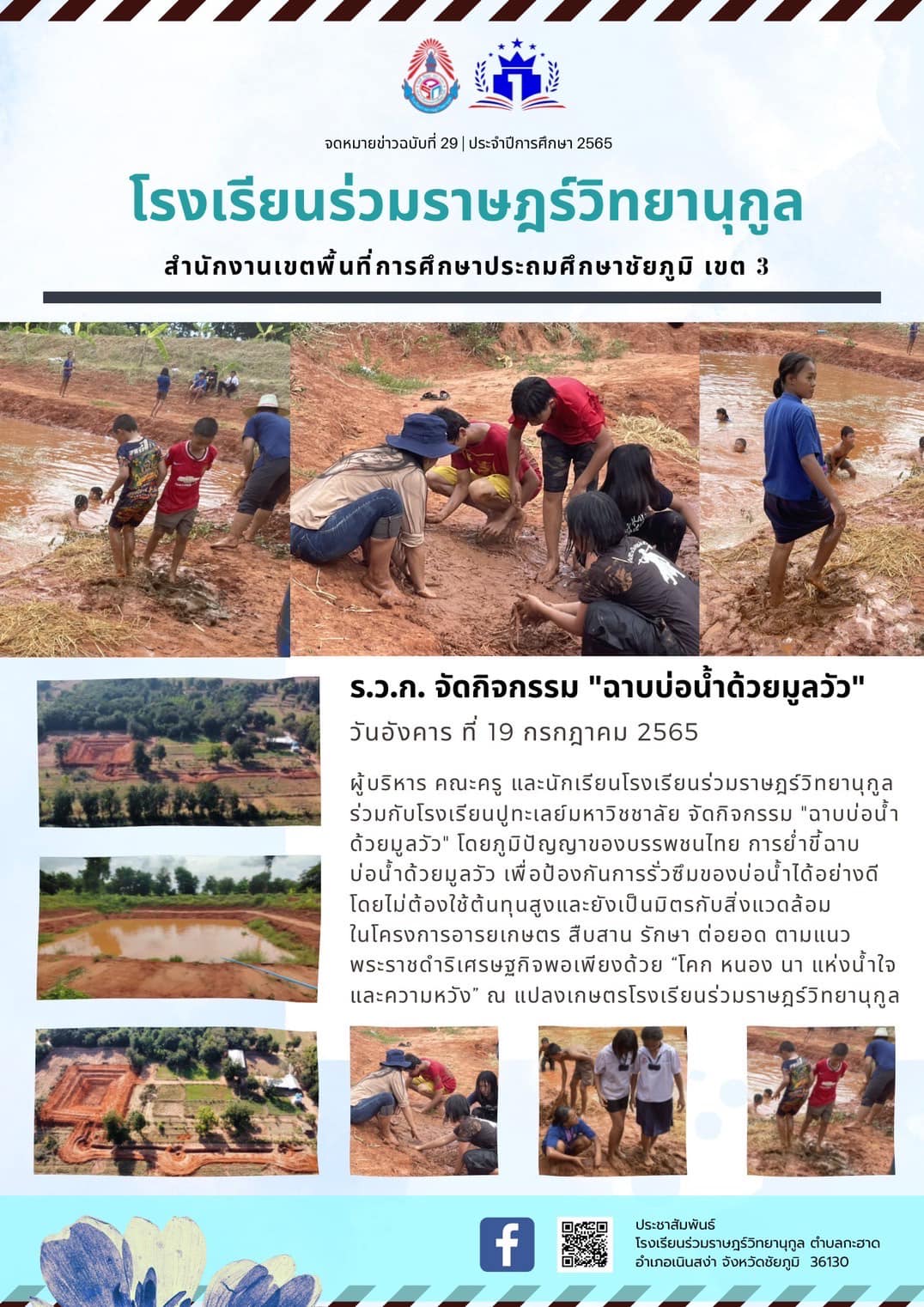 จดหมายข่าวฉบับที่ 29 | ประจำปีการศึกษา 2565

โรงเรียนร่วมราษฎร์วิทยานุกูล

สำนักงานเขตพื้นที่การศึกษาประถมศึกษาชัยภูมิ เขต 3

ร.ว.ก. จัดกิจกรรม "ฉาบบ่อน้ำด้วยมูลวัว"

วันอังคาร ที่ 19 กรกฎาคม 2565

ผู้บริหาร คณะครู และนักเรียนโรงเรียนร่วมราษฎร์วิทยานุกูล ร่วมกับโรงเรียนปูทะเลย์มหาวิชชาลัย จัดกิจกรรม "ฉาบบ่อน้ำด้วยมูลวัว" โดยภูมิปัญญาของบรรพชนไทย การย่ำขี้ฉาบบ่อน้ำด้วยมูลวัว เพื่อป้องกันการรั่วซึมของบ่อน้ำได้อย่างดี โดยไม่ต้องใช้ต้นทุนสูงและยังเป็นมิตรกับสิ่งแวดล้อม ในโครงการอารยเกษตร สืบสาน รักษา ต่อยอด ตามแนวพระราชดำริเศรษฐกิจพอเพียงด้วย “โคก หนอง นา แห่งน้ำใจและความหวัง” ณ แปลงเกษตรโรงเรียนร่วมราษฎร์วิทยานุกูล

ประชาสัมพันธ์
โรงเรียนร่วมราษฎร์วิทยานุกูล ตำบลกะฮาด
อำเภอเนินสง่า จังหวัดชัยภูมิ 36130